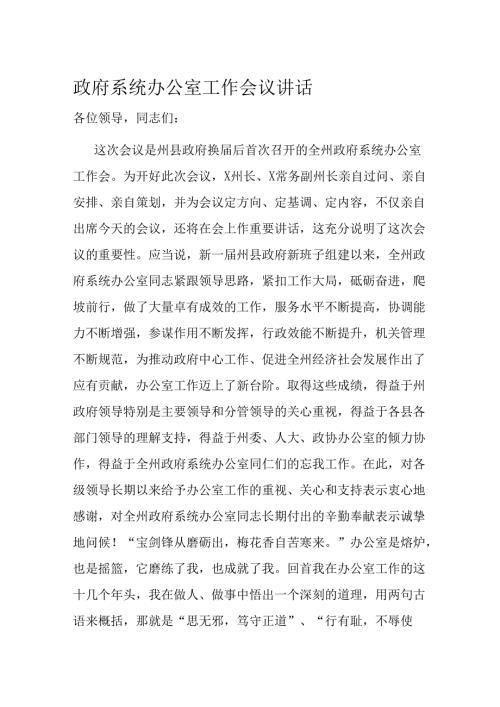 政府系统办公室工作会议讲话

各位领导，同志们：

这次会议是州县政府换届后首次召开的全州政府系统办公室工作会。为开好此次会议，X州长、X常务副州长亲自过问、亲自安排、亲自策划，并为会议定方向、定基调、定内容，不仅亲自出席今天的会议，还将在会上作重要讲话，这充分说明了这次会议的重要性。应当说，新一届州县政府新班子组建以来，全州政府系统办公室同志紧跟领导思路，紧扣工作大局，砥砺奋进，爬坡前行，做了大量卓有成效的工作，服务水平不断提高，协调能力不断增强，参谋作用不断发挥，行政效能不断提升，机关管理不断规范，为推动政府中心工作、促进全州经济社会发展作出了应有贡献，办公室工作迈上了新台阶。取得这些成绩，得益于州政府领导特别是主要领导和分管领导的关心重视，得益于各县各部门领导的理解支持，得益于州委、人大、政协办公室的倾力协作，得益于全州政府系统办公室同仁们的忘我工作。在此，对各级领导长期以来给予办公室工作的重视、关心和支持表示衷心地感谢，对全州政府系统办公室同志长期付出的辛勤奉献表示诚挚地问候！“宝剑锋从磨砺出，梅花香自苦寒来。”办公室是熔炉，也是摇篮，它磨练了我，也成就了我。回首我在办公室工作的这十几个年头，我在做人、做事中悟出一个深刻的道理，用两句古语来概括，那就是“思无邪，笃守正道”、“行有耻，不辱使